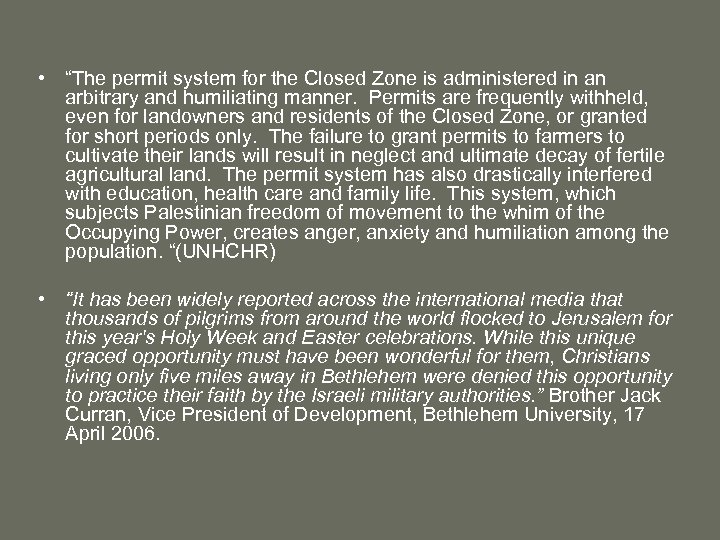 • “The permit system for the Closed Zone is administered in an arbitrary and humiliating manner. Permits are frequently withheld, even for landowners and residents of the Closed Zone, or granted for short periods only. The failure to grant permits to farmers to cultivate their lands will result in neglect and ultimate decay of fertile agricultural land. The permit system has also drastically interfered with education, health care and family life. This system, which subjects Palestinian freedom of movement to the whim of the Occupying Power, creates anger, anxiety and humiliation among the population. “(UNHCHR)

• “It has been widely reported across the international media that thousands of pilgrims from around the world flocked to Jerusalem for this year's Holy Week and Easter celebrations. While this unique graced opportunity must have been wonderful for them, Christians living only five miles away in Bethlehem were denied this opportunity to practice their faith by the Israeli military authorities.” Brother Jack Curran, Vice President of Development, Bethlehem University, 17 April 2006.